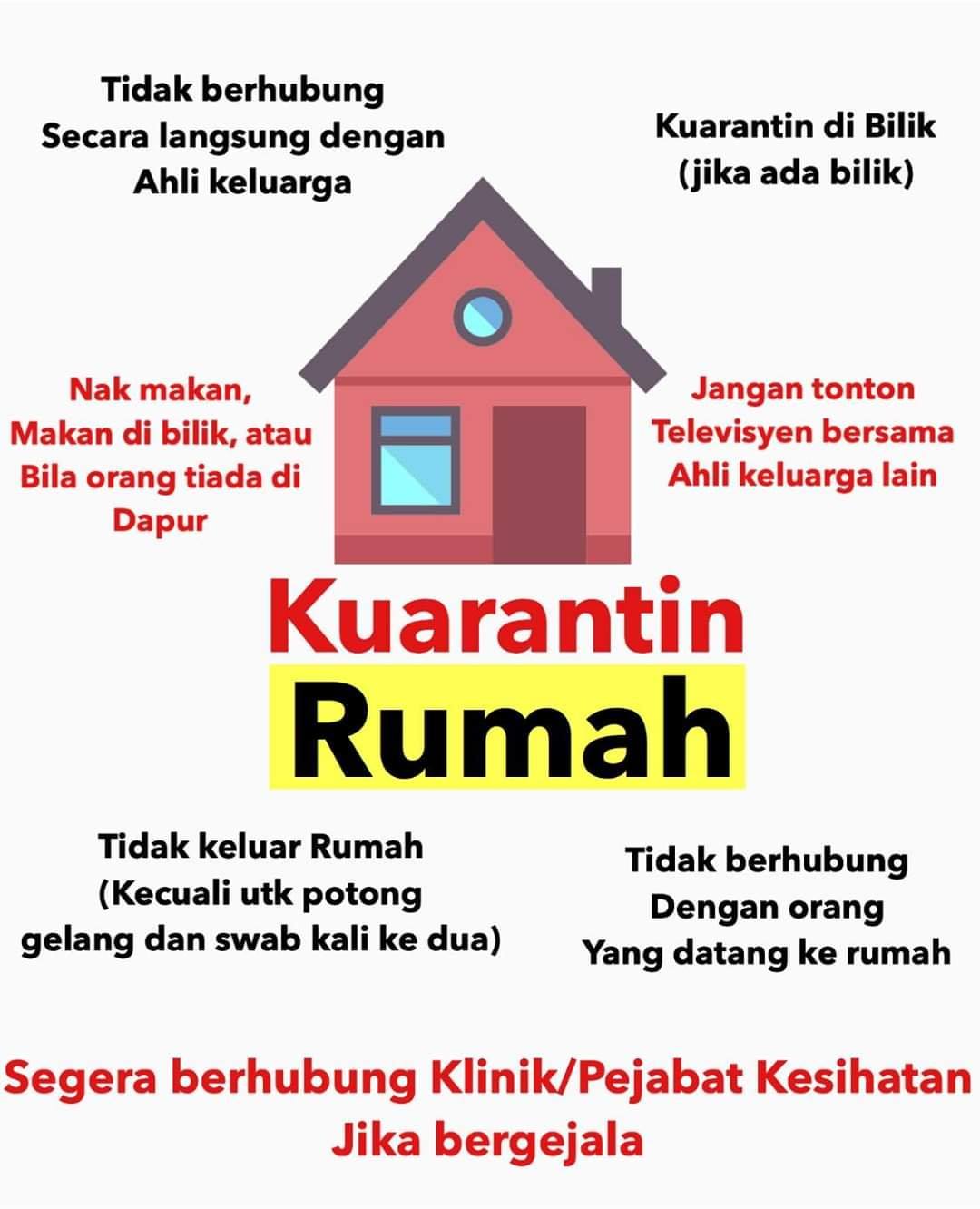 Tidak berhubung
Secara langsung dengan
Ahli keluarga

Kuarantin di Bilik
(jika ada bilik)

Nak makan,
Makan di bilik, atau
Bila orang tiada di
Dapur

Jangan tonton
Televisyen bersama
Ahli keluarga lain

Kuarantin
Rumah

Tidak keluar Rumah
(Kecuali utk potong
gelang dan swab kali ke dua)

Tidak berhubung
Dengan orang
Yang datang ke rumah

Segera berhubung Klinik/Pejabat Kesihatan
Jika bergejala